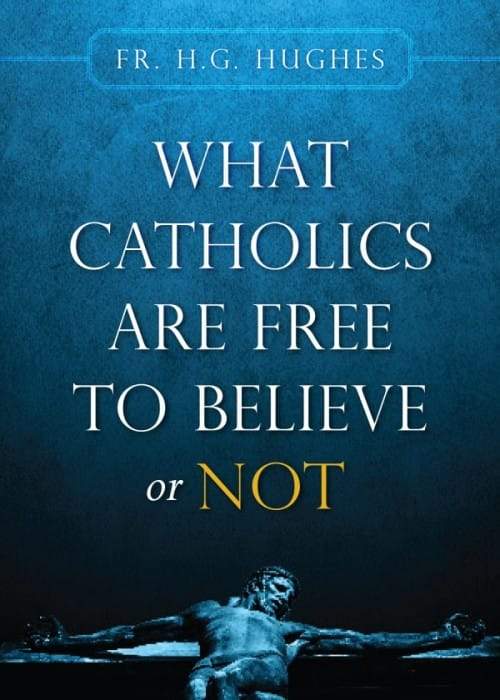 FR. H.G. HUGHES

WHAT CATHOLICS ARE FREE TO BELIEVE or NOT